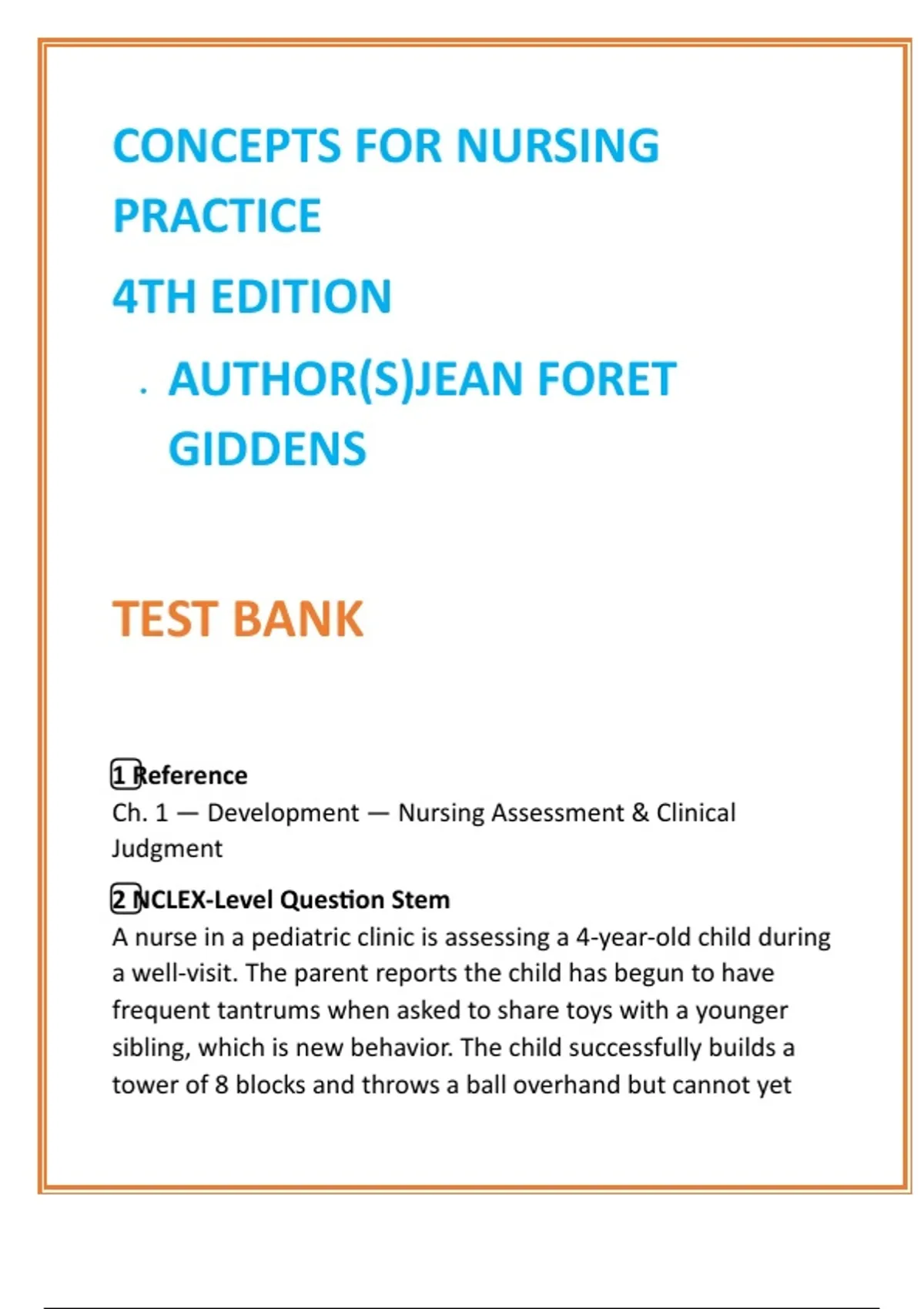 CONCEPTS FOR NURSING PRACTICE

4TH EDITION

. AUTHOR(S)JEAN FORET GIDDENS

TEST BANK

1 Reference
Ch. 1 — Development — Nursing Assessment & Clinical Judgment

2 NCLEX-Level Question Stem
A nurse in a pediatric clinic is assessing a 4-year-old child during a well-visit. The parent reports the child has begun to have frequent tantrums when asked to share toys with a younger sibling, which is new behavior. The child successfully builds a tower of 8 blocks and throws a ball overhand but cannot yet